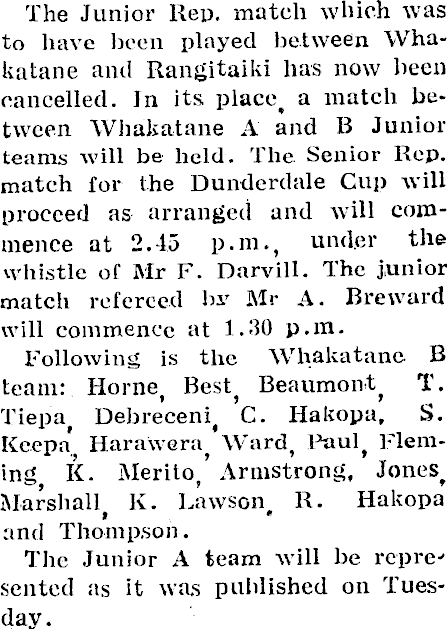 The Junior Rep. match which was to have been played between Whakatane and Rangitaiki has now been cancelled. In its place, a match between Whakatane A and B Junior teams will be held. The Senior Rep. match for the Dunderdale Cup will proceed as arranged and will commence at 2.45 p.m., under the whistle of Mr F. Darvill. The junior match refereed by Mr A. Breward will commence at 1.30 p.m.

Following is the Whakatane B team: Horne, Best, Beaumont, T. Tiepa, Debreceni, C. Hakopa, S. Keepa, Harawera, Ward, Paul, Fleming, K. Merito, Armstrong, Jones, Marshall, K. Lawson, R. Hakopa and Thompson.

The Junior A team will be represented as it was published on Tuesday.